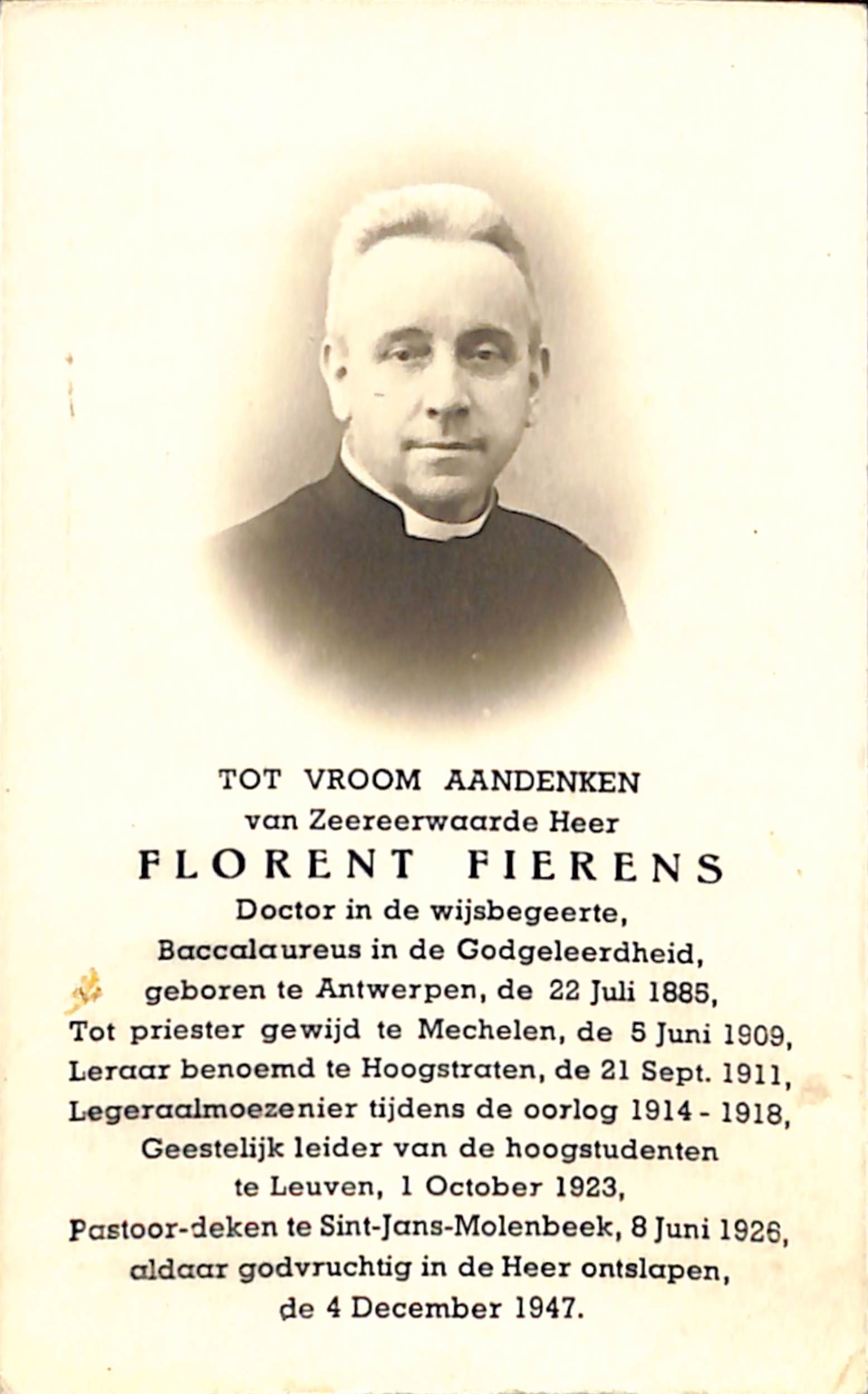 TOT VROOM AANDENKEN
van Zeereerwaarde Heer
FLORENT FIERENS
Doctor in de wijsbegeerte,
Baccalaureus in de Godgeleerdheid,
geboren te Antwerpen, de 22 Juli 1885,
Tot priester gewijd te Mechelen, de 5 Juni 1909,
Leraar benoemd te Hoogstraten, de 21 Sept. 1911,
Legeraalmoezenier tijdens de oorlog 1914 - 1918,
Geestelijk leider van de hoogstudenten
te Leuven, 1 October 1923,
Pastoor-deken te Sint-Jans-Molenbeek, 8 Juni 1926,
aldaar godvruchtig in de Heer ontslapen,
de 4 December 1947.